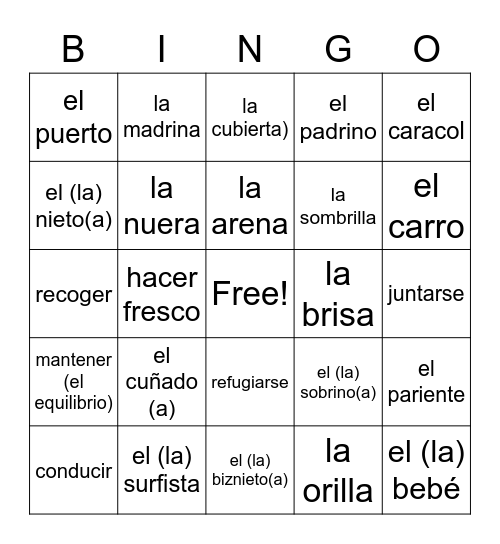 | B | I | N | G | O |
|---|---|---|---|---|
| el puerto | la madrina | la cubierta) | el padrino | el caracol |
| el (la) nieto(a) | la nuera | la arena | la sombrilla | el carro |
| recoger | hacer fresco | Free! | la brisa | juntarse |
| mantener (el equilibrio) | el cuñado (a) | refugiarse | el (la) sobrino(a) | el pariente |
| conducir | el (la) surfista | el (la) biznieto(a) | la orilla | el (la) bebé |